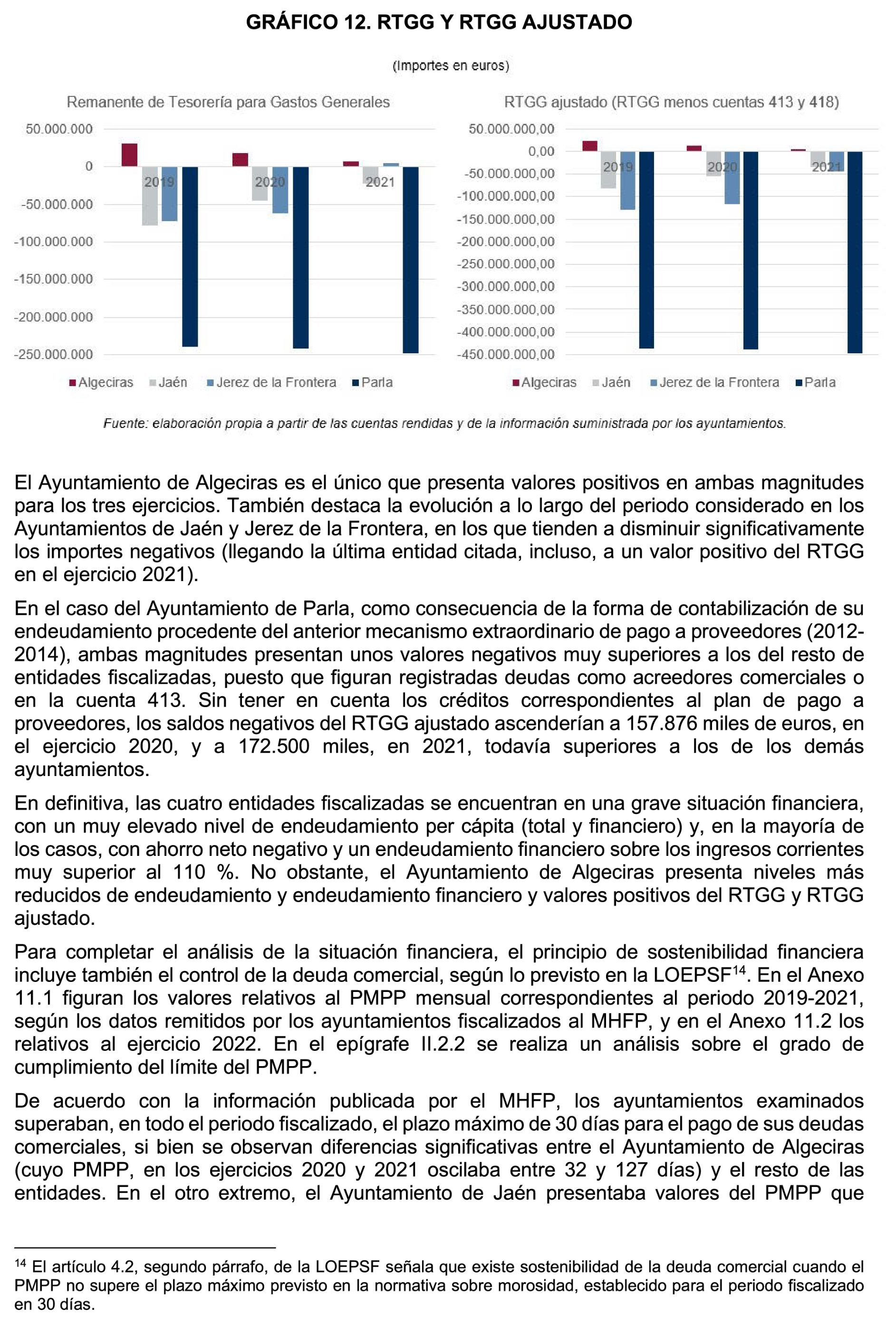 GRÁFICO 12. RTGG Y RTGG AJUSTADO

(Importes en euros)

Remanente de Tesorería para Gastos Generales

50.000.000
0
-50.000.000
-100.000.000
-150.000.000
-200.000.000
-250.000.000

2019 2020 2021

Algeciras Jaén Jerez de la Frontera Parla

RTGG ajustado (RTGG menos cuentas 413 y 418)

50.000.000,00
0,00
-50.000.000,00
-100.000.000,00
-150.000.000,00
-200.000.000,00
-250.000.000,00
-300.000.000,00
-350.000.000,00
-400.000.000,00
-450.000.000,00

2019 2020 2021

Algeciras Jaén Jerez de la Frontera Parla

Fuente: elaboración propia a partir de las cuentas rendidas y de la información suministrada por los ayuntamientos.

El Ayuntamiento de Algeciras es el único que presenta valores positivos en ambas magnitudes para los tres ejercicios. También destaca la evolución a lo largo del periodo considerado en los Ayuntamientos de Jaén y Jerez de la Frontera, en los que tienden a disminuir significativamente los importes negativos (llegando la última entidad citada, incluso, a un valor positivo del RTGG en el ejercicio 2021).

En el caso del Ayuntamiento de Parla, como consecuencia de la forma de contabilización de su endeudamiento procedente del anterior mecanismo extraordinario de pago a proveedores (2012-2014), ambas magnitudes presentan unos valores negativos muy superiores a los del resto de entidades fiscalizadas, puesto que figuran registradas deudas como acreedores comerciales o en la cuenta 413. Sin tener en cuenta los créditos correspondientes al plan de pago a proveedores, los saldos negativos del RTGG ajustado ascenderían a 157.876 miles de euros, en el ejercicio 2020, y a 172.500 miles, en 2021, todavía superiores a los de los demás ayuntamientos.

En definitiva, las cuatro entidades fiscalizadas se encuentran en una grave situación financiera, con un muy elevado nivel de endeudamiento per cápita (total y financiero) y, en la mayoría de los casos, con ahorro neto negativo y un endeudamiento financiero sobre los ingresos corrientes muy superior al 110 %. No obstante, el Ayuntamiento de Algeciras presenta niveles más reducidos de endeudamiento y endeudamiento financiero y valores positivos del RTGG y RTGG ajustado.

Para completar el análisis de la situación financiera, el principio de sostenibilidad financiera incluye también el control de la deuda comercial, según lo previsto en la LOEPSF$^{14}$. En el Anexo 11.1 figuran los valores relativos al PMPP mensual correspondientes al periodo 2019-2021, según los datos remitidos por los ayuntamientos fiscalizados al MHFP, y en el Anexo 11.2 los relativos al ejercicio 2022. En el epígrafe II.2.2 se realiza un análisis sobre el grado de cumplimiento del límite del PMPP.

De acuerdo con la información publicada por el MHFP, los ayuntamientos examinados superaban, en todo el periodo fiscalizado, el plazo máximo de 30 días para el pago de sus deudas comerciales, si bien se observan diferencias significativas entre el Ayuntamiento de Algeciras (cuyo PMPP, en los ejercicios 2020 y 2021 oscilaba entre 32 y 127 días) y el resto de las entidades. En el otro extremo, el Ayuntamiento de Jaén presentaba valores del PMPP que

$^{14}$ El artículo 4.2, segundo párrafo, de la LOEPSF señala que existe sostenibilidad de la deuda comercial cuando el PMPP no supere el plazo máximo previsto en la normativa sobre morosidad, establecido para el periodo fiscalizado en 30 días.